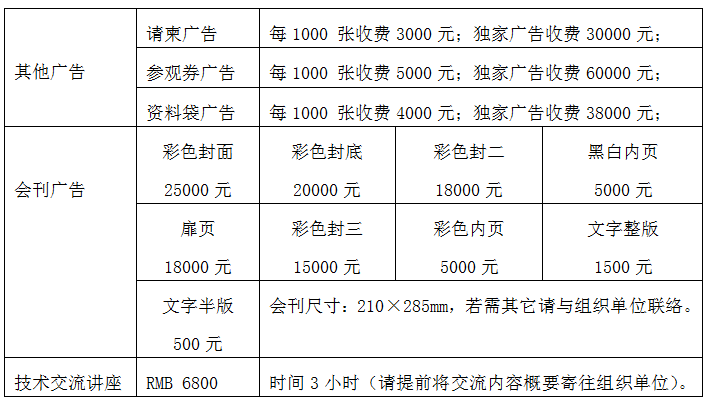 | 其他广告 | 请柬广告 | 每1000张收费3000元；独家广告收费30000元； | | |
|---|---|---|---|---|
| | 参观券广告 | 每1000张收费5000元；独家广告收费60000元； | | |
| | 资料袋广告 | 每1000张收费4000元；独家广告收费38000元； | | |
| 会刊广告 | 彩色封面 25000元 | 彩色封底 20000元 | 彩色封二 18000元 | 黑白内页 5000元 |
| | 扉页 18000元 | 彩色封三 15000元 | 彩色内页 5000元 | 文字整版 1500元 |
| | 文字半版 500元 | 会刊尺寸：210×285mm，若需其它请与组织单位联络。 | | |
| 技术交流讲座 | RMB 6800 | 时间3小时（请提前将交流内容概要寄往组织单位）。 | | |